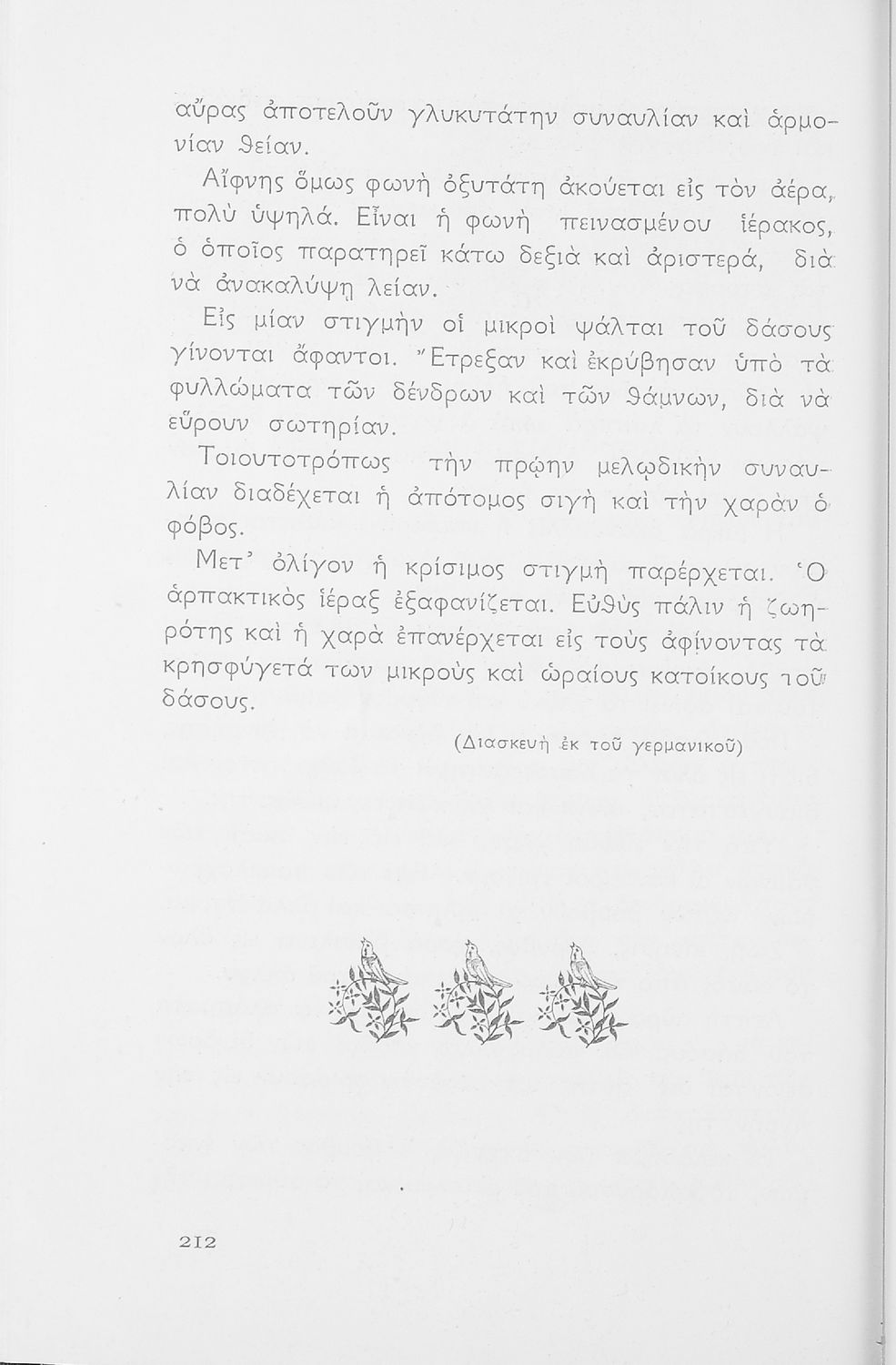 αὔρας ἀποτελοῦν γλυκυτάτην συναυλίαν καὶ ἁρμονίαν θείαν.

Αἴφνης ὅμως φωνὴ ὀξυτάτη ἀκούεται εἰς τὸν ἀέρα, πολὺ ὑψηλά. Εἶναι ἡ φωνὴ πεινασμένου ἱέρακος, ὁ ὁποῖος παρατηρεῖ κάτω δεξιὰ καὶ ἀριστερά, διὰ νὰ ἀνακαλύψῃ λείαν.

Εἰς μίαν στιγμὴν οἱ μικροὶ ψάλται τοῦ δάσους γίνονται ἄφαντοι. Ἔτρεξαν καὶ ἐκρύβησαν ὑπὸ τὰ φυλλώματα τῶν δένδρων καὶ τῶν θάμνων, διὰ νὰ εὕρουν σωτηρίαν.

Τοιουτοτρόπως τὴν πρῴην μελῳδικὴν συναυλίαν διαδέχεται ἡ ἀπότομος σιγὴ καὶ τὴν χαρὰν ὁ φόβος.

Μετ' ὀλίγον ἡ κρίσιμος στιγμὴ παρέρχεται. Ὁ ἁρπακτικὸς ἱέραξ ἐξαφανίζεται. Εὐθὺς πάλιν ἡ ζωηρότης καὶ ἡ χαρὰ ἐπανέρχεται εἰς τοὺς ἀφίνοντας τὰ κρησφύγετά των μικροὺς καὶ ὡραίους κατοίκους τοῦ δάσους.

(Διασκευὴ ἐκ τοῦ γερμανικοῦ)

212